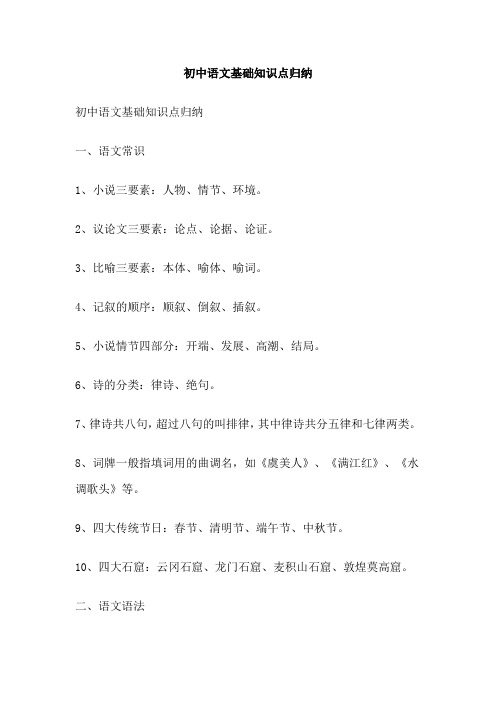 初中语文基础知识点归纳

初中语文基础知识点归纳

一、语文常识

1、小说三要素：人物、情节、环境。

2、议论文三要素：论点、论据、论证。

3、比喻三要素：本体、喻体、喻词。

4、记叙的顺序：顺叙、倒叙、插叙。

5、小说情节四部分：开端、发展、高潮、结局。

6、诗的分类：律诗、绝句。

7、律诗共八句，超过八句的叫排律，其中律诗共分五律和七律两类。

8、词牌一般指填词用的曲调名，如《虞美人》、《满江红》、《水调歌头》等。

9、四大传统节日：春节、清明节、端午节、中秋节。

10、四大石窟：云冈石窟、龙门石窟、麦积山石窟、敦煌莫高窟。

二、语文语法